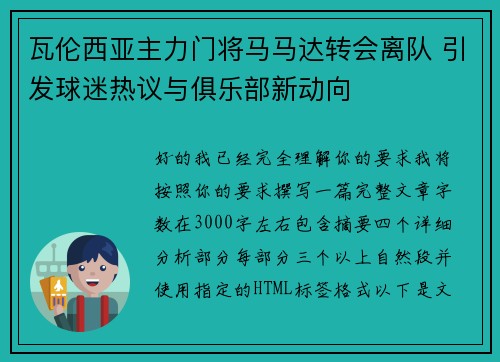 瓦伦西亚主力门将马马达转会离队 引发球迷热议与俱乐部新动向

好的我已经完全理解你的要求我将按照你的要求撰写一篇完整文章字数在3000字左右包含摘要四个详细分析部分每部分三个以上自然段并使用指定的HTML标签格式以下是文